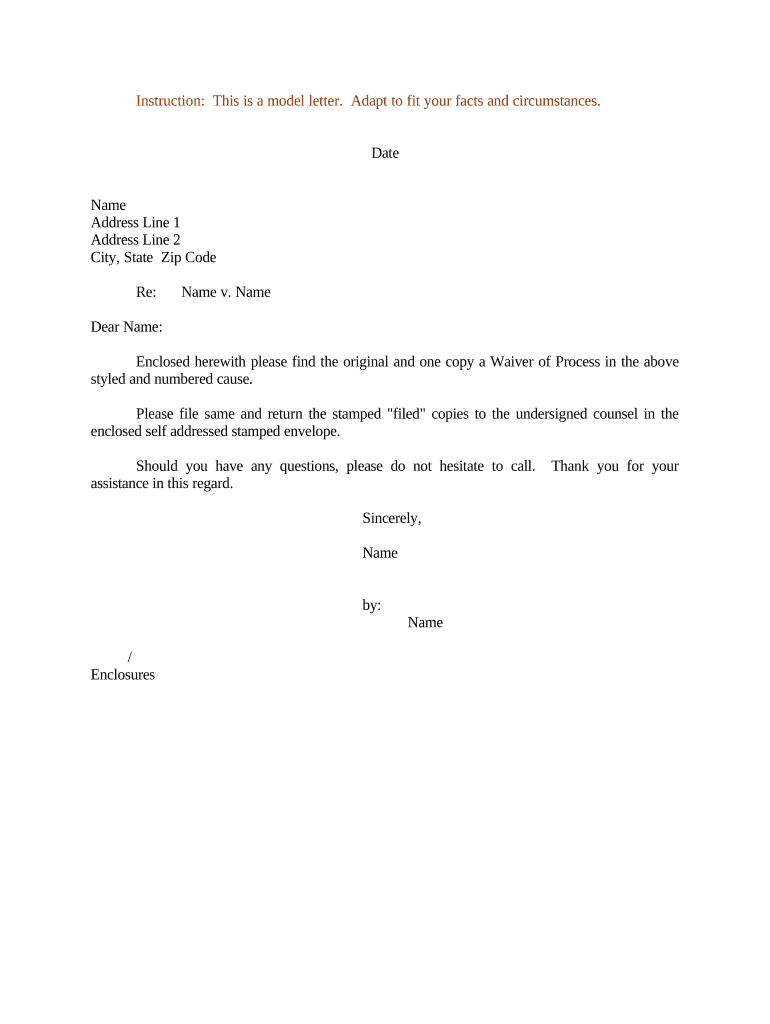 Instruction: This is a model letter. Adapt to fit your facts and circumstances.

Date

Name
Address Line 1
Address Line 2
City, State Zip Code

Re: Name v. Name

Dear Name:

Enclosed herewith please find the original and one copy a Waiver of Process in the above styled and numbered cause.

Please file same and return the stamped "filed" copies to the undersigned counsel in the enclosed self addressed stamped envelope.

Should you have any questions, please do not hesitate to call. Thank you for your assistance in this regard.

Sincerely,

Name

by:
Name

/
Enclosures